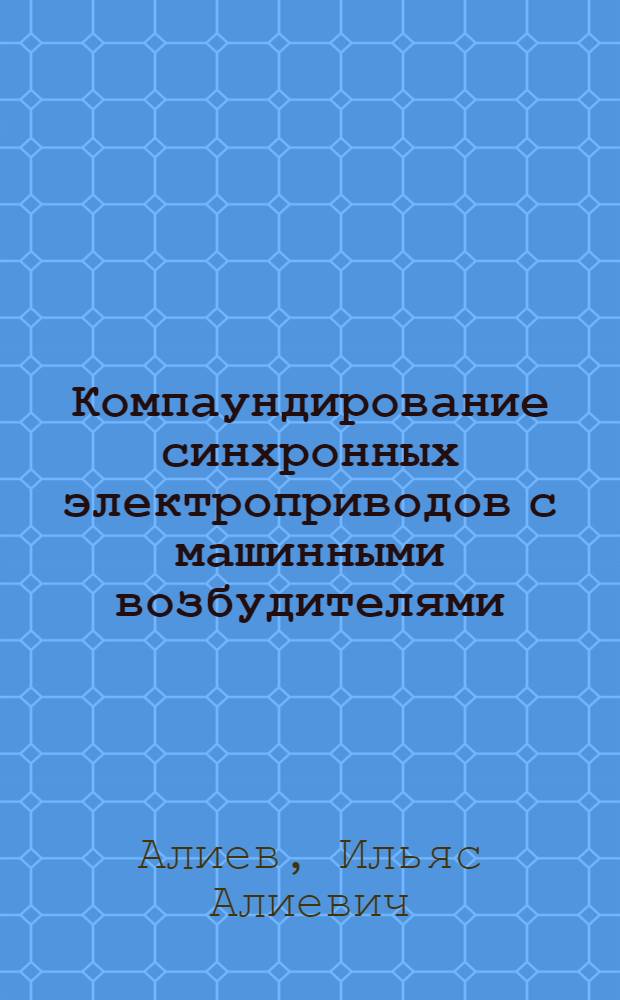 Компаундирование синхронных электроприводов с машинными возбудителями

Алиев, Ильяс Алиевич